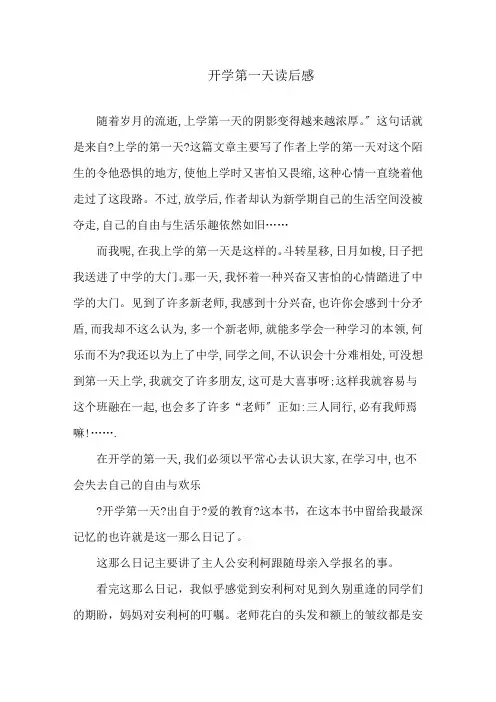 开学第一天读后感

随着岁月的流逝,上学第一天的阴影变得越来越浓厚。”这句话就是来自?上学的第一天?这篇文章主要写了作者上学的第一天对这个陌生的令他恐惧的地方,使他上学时又害怕又畏缩,这种心情一直绕着他走过了这段路。不过,放学后,作者却认为新学期自己的生活空间没被夺走,自己的自由与生活乐趣依然如旧……

而我呢,在我上学的第一天是这样的。斗转星移,日月如梭,日子把我送进了中学的大门。那一天,我怀着一种兴奋又害怕的心情踏进了中学的大门。见到了许多新老师,我感到十分兴奋,也许你会感到十分矛盾,而我却不这么认为,多一个新老师,就能多学会一种学习的本领,何乐而不为?我还以为上了中学,同学之间,不认识会十分难相处,可没想到第一天上学,我就交了许多朋友,这可是大喜事呀:这样我就容易与这个班融在一起,也会多了许多“老师”正如:三人同行,必有我师焉嘛!…….

在开学的第一天,我们必须以平常心去认识大家,在学习中,也不会失去自己的自由与欢乐

?开学第一天?出自于?爱的教育?这本书,在这本书中留给我最深记忆的也许就是这一那么日记了。

这那么日记主要讲了主人公安利柯跟随母亲入学报名的事。

看完这那么日记,我似乎感觉到安利柯对见到久别重逢的同学们的期盼,妈妈对安利柯的叮嘱。老师花白的头发和额上的皱纹都是安